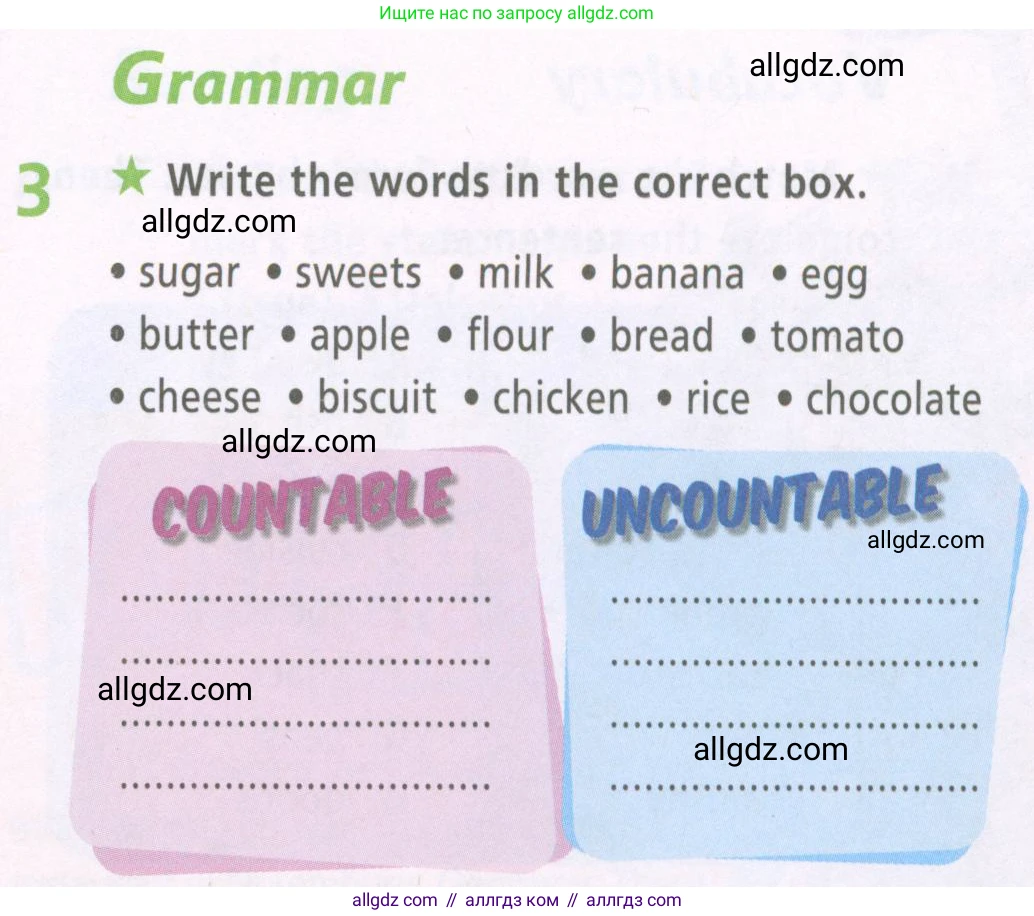 Ищите нас по запросу allgdz.com

Grammar

3 ★ Write the words in the correct box.

• sugar • sweets • milk • banana • egg
• butter • apple • flour • bread • tomato
• cheese • biscuit • chicken • rice • chocolate

COUNTABLE

____
____
____
____

UNCOUNTABLE

____
____
____
____

allgdz com // аллгдз ком // аллгдз com

allgdz.com